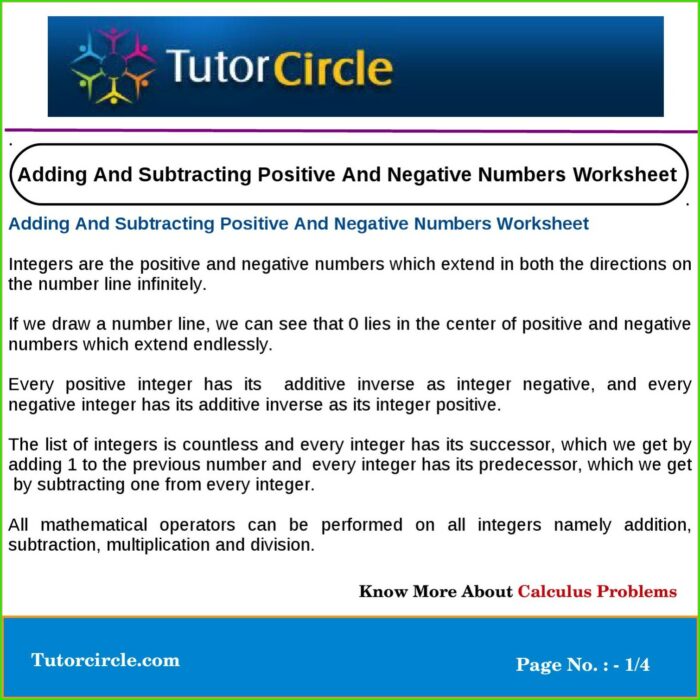 TutorCircle

Adding And Subtracting Positive And Negative Numbers Worksheet

Adding And Subtracting Positive And Negative Numbers Worksheet

Integers are the positive and negative numbers which extend in both the directions on the number line infinitely.

If we draw a number line, we can see that 0 lies in the center of positive and negative numbers which extend endlessly.

Every positive integer has its additive inverse as integer negative, and every negative integer has its additive inverse as its integer positive.

The list of integers is countless and every integer has its successor, which we get by adding 1 to the previous number and every integer has its predecessor, which we get by subtracting one from every integer.

All mathematical operators can be performed on all integers namely addition, subtraction, multiplication and division.

Know More About Calculus Problems

Tutorcircle.com

Page No. : - 1/4